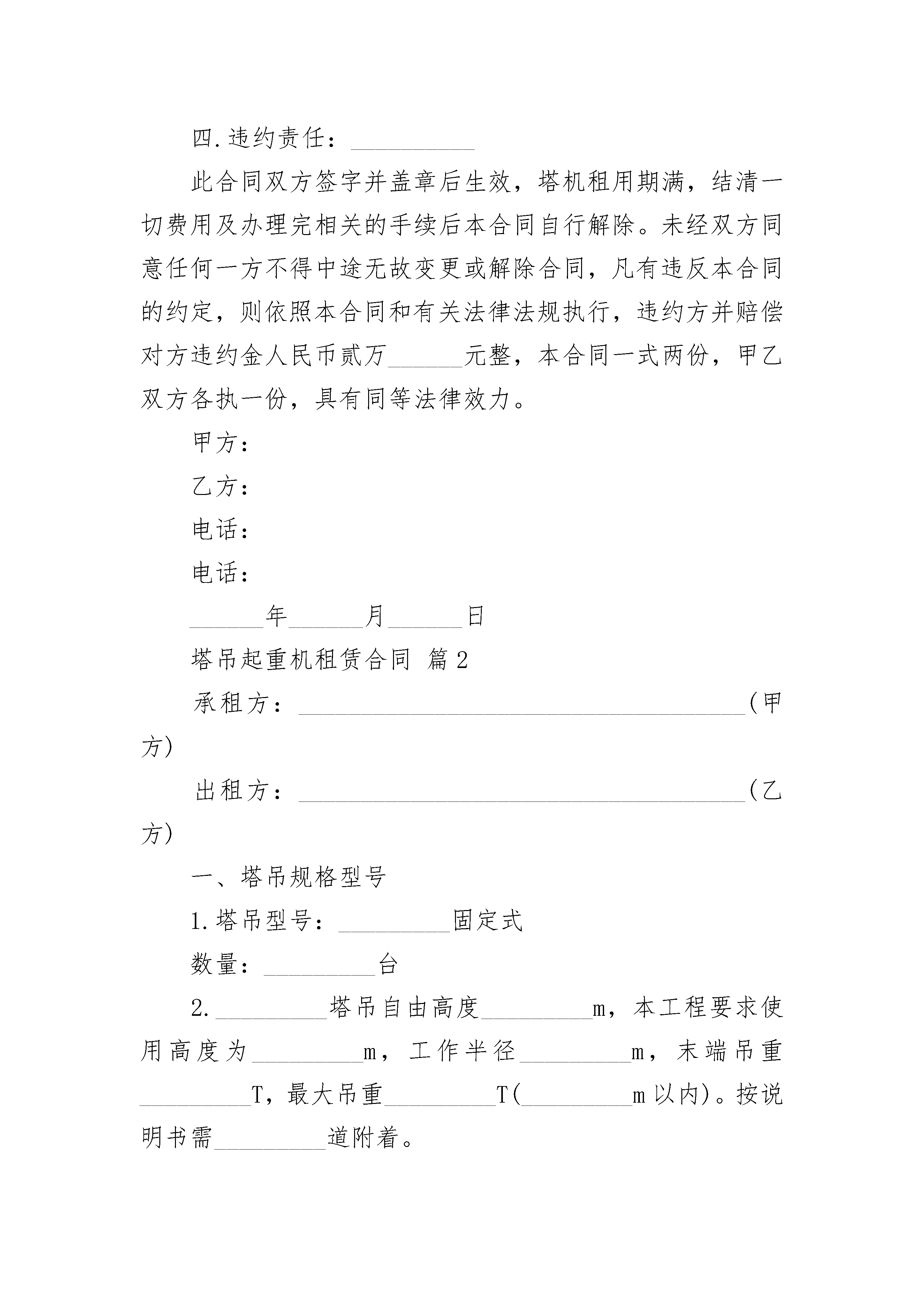 四.违约责任：__________

此合同双方签字并盖章后生效，塔机租用期满，结清一切费用及办理完相关的手续后本合同自行解除。未经双方同意任何一方不得中途无故变更或解除合同，凡有违反本合同的约定，则依照本合同和有关法律法规执行，违约方并赔偿对方违约金人民币贰万______元整，本合同一式两份，甲乙双方各执一份，具有同等法律效力。

甲方：

乙方：

电话：

电话：

______年______月______日

塔吊起重机租赁合同 篇2

承租方：____________________________________(甲方)

出租方：____________________________________(乙方)

一、塔吊规格型号

1.塔吊型号：_________固定式

数量：_________台

2._________塔吊自由高度_________m，本工程要求使用高度为_________m，工作半径_________m，末端吊重_________T，最大吊重_________T(_________m以内)。按说明书需_________道附着。